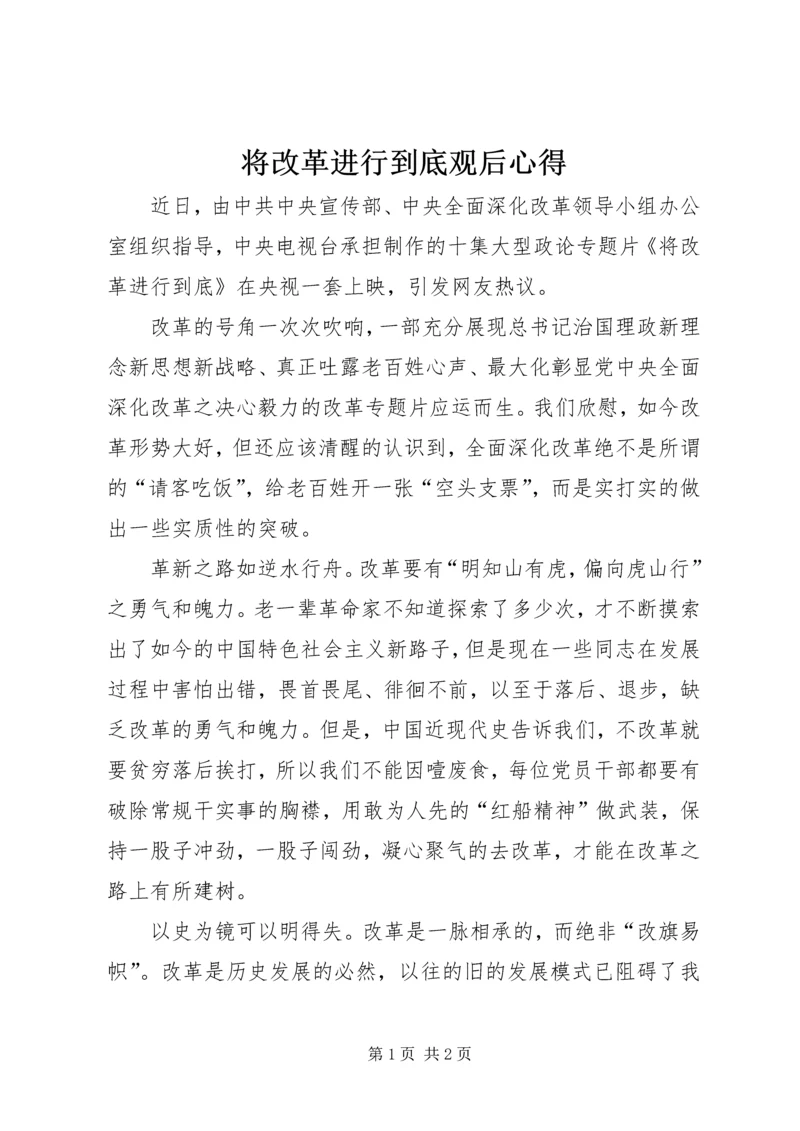 将改革进行到底观后心得

近日，由中共中央宣传部、中央全面深化改革领导小组办公室组织指导，中央电视台承担制作的十集大型政论专题片《将改革进行到底》在央视一套上映，引发网友热议。

改革的号角一次次吹响，一部充分展现总书记治国理政新理念新思想新战略、真正吐露老百姓心声、最大化彰显党中央全面深化改革之决心毅力的改革专题片应运而生。我们欣慰，如今改革形势大好，但还应该清醒的认识到，全面深化改革绝不是所谓的“请客吃饭”，给老百姓开一张“空头支票”，而是实打实的做出一些实质性的突破。

革新之路如逆水行舟。改革要有“明知山有虎，偏向虎山行”之勇气和魄力。老一辈革命家不知道探索了多少次，才不断摸索出了如今的中国特色社会主义新路子，但是现在一些同志在发展过程中害怕出错，畏首畏尾、徘徊不前，以至于落后、退步，缺乏改革的勇气和魄力。但是，中国近现代史告诉我们，不改革就要贫穷落后挨打，所以我们不能因噎废食，每位党员干部都要有破除常规干实事的胸襟，用敢为人先的“红船精神”做武装，保持一股子冲劲，一股子闯劲，凝心聚气的去改革，才能在改革之路上有所建树。

以史为镜可以明得失。改革是一脉相承的，而绝非“改旗易帜”。改革是历史发展的必然，以往的旧的发展模式已阻碍了我

第 1 页 共 2 页